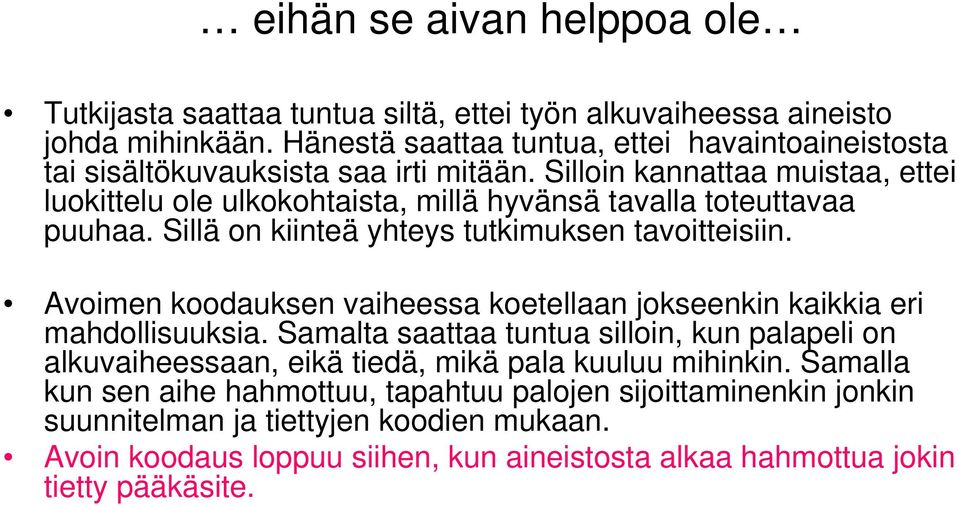 … eihän se aivan helppoa ole…

• Tutkijasta saattaa tuntua siltä, ettei työn alkuvaiheessa aineisto johda mihinkään. Hänestä saattaa tuntua, ettei havaintoaineistosta tai sisältökuvauksista saa irti mitään. Silloin kannattaa muistaa, ettei luokittelu ole ulkokohtaista, millä hyvänsä tavalla toteuttavaa puuhaa. Sillä on kiinteä yhteys tutkimuksen tavoitteisiin.

• Avoimen koodauksen vaiheessa koetellaan jokseenkin kaikkia eri mahdollisuuksia. Samalta saattaa tuntua silloin, kun palapeli on alkuvaiheessaan, eikä tiedä, mikä pala kuuluu mihinkin. Samalla kun sen aihe hahmottuu, tapahtuu palojen sijoittaminenkin jonkin suunnitelman ja tiettyjen koodien mukaan.
• Avoin koodaus loppuu siihen, kun aineistosta alkaa hahmottua jokin tietty pääkäsite.